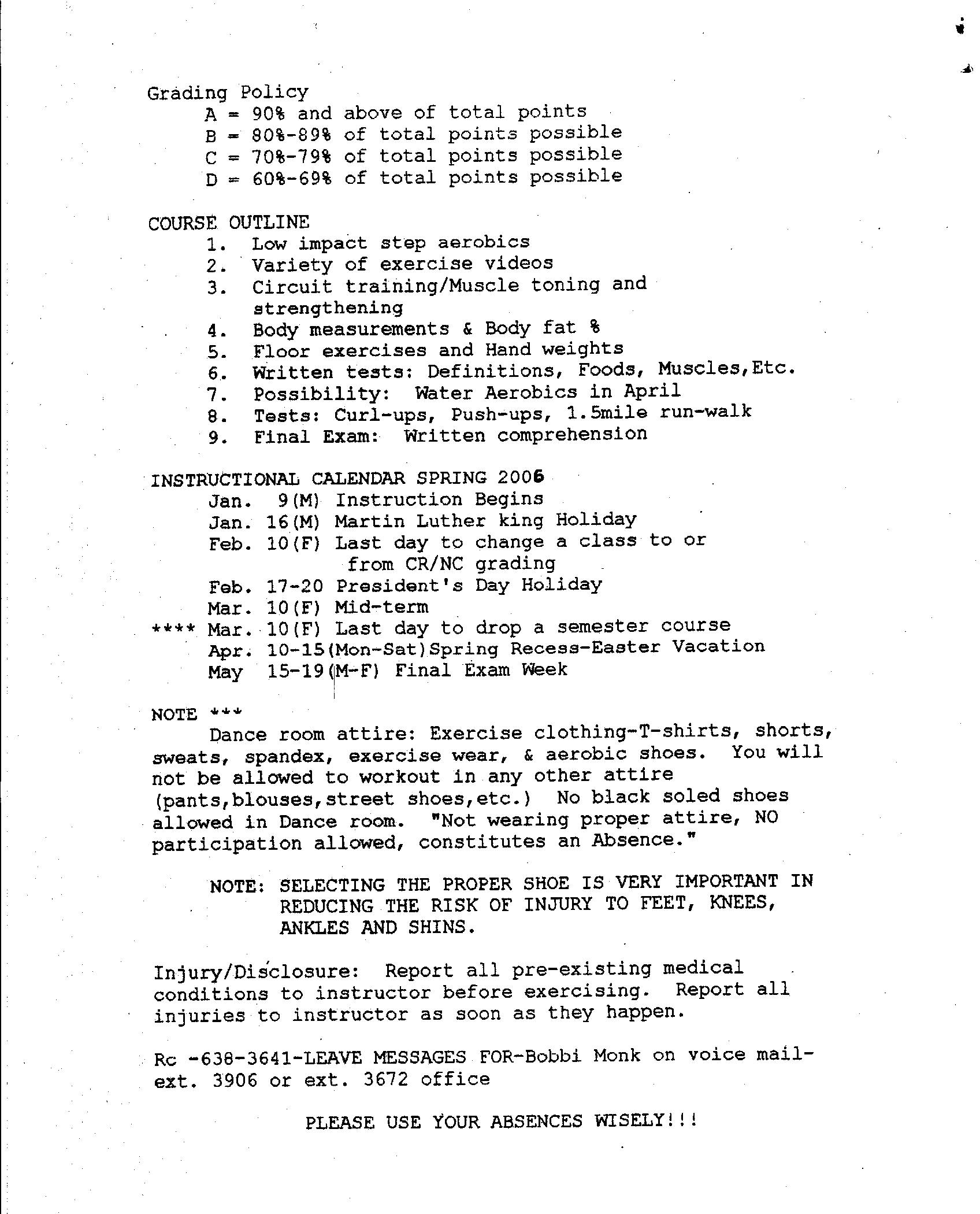 Grading Policy
A = 90% and above of total points
B = 80%-89% of total points possible
C = 70%-79% of total points possible
D = 60%-69% of total points possible

COURSE OUTLINE
1. Low impact step aerobics
2. Variety of exercise videos
3. Circuit training/Muscle toning and strengthening
4. Body measurements & Body fat %
5. Floor exercises and Hand weights
6. Written tests: Definitions, Foods, Muscles,Etc.
7. Possibility: Water Aerobics in April
8. Tests: Curl-ups, Push-ups, 1.5mile run-walk
9. Final Exam: Written comprehension

INSTRUCTIONAL CALENDAR SPRING 2006
Jan. 9(M) Instruction Begins
Jan. 16(M) Martin Luther king Holiday
Feb. 10(F) Last day to change a class to or from CR/NC grading
Feb. 17-20 President's Day Holiday
Mar. 10(F) Mid-term
**** Mar. 10(F) Last day to drop a semester course
Apr. 10-15(Mon-Sat)Spring Recess-Easter Vacation
May 15-19(M-F) Final Exam Week

NOTE ***
Dance room attire: Exercise clothing-T-shirts, shorts, sweats, spandex, exercise wear, & aerobic shoes. You will not be allowed to workout in any other attire (pants,blouses,street shoes,etc.) No black soled shoes allowed in Dance room. "Not wearing proper attire, NO participation allowed, constitutes an Absence."

NOTE: SELECTING THE PROPER SHOE IS VERY IMPORTANT IN REDUCING THE RISK OF INJURY TO FEET, KNEES, ANKLES AND SHINS.

Injury/Disclosure: Report all pre-existing medical conditions to instructor before exercising. Report all injuries to instructor as soon as they happen.

Rc -638-3641-LEAVE MESSAGES FOR-Bobbi Monk on voice mail-ext. 3906 or ext. 3672 office

PLEASE USE YOUR ABSENCES WISELY!!!